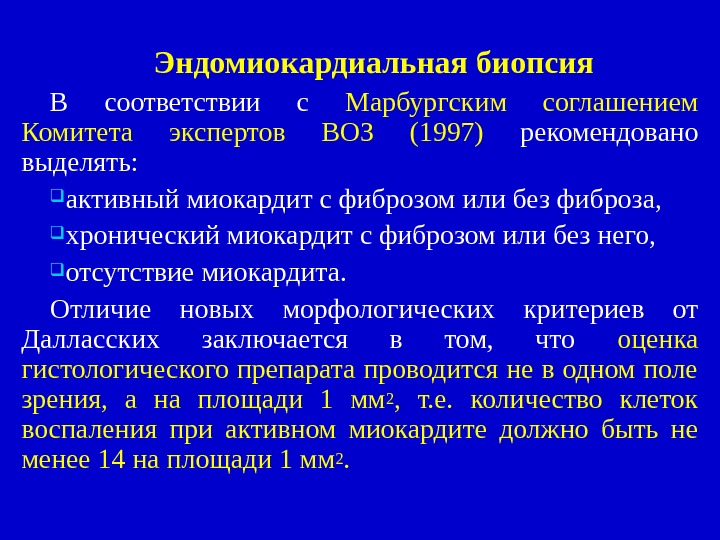 Эндомиокардиальная биопсия

В соответствии с Марбургским соглашением Комитета экспертов ВОЗ (1997) рекомендовано выделять:

активный миокардит с фиброзом или без фиброза,

хронический миокардит с фиброзом или без него,

отсутствие миокардита.

Отличие новых морфологических критериев от Далласских заключается в том, что оценка гистологического препарата проводится не в одном поле зрения, а на площади 1 мм$^2$, т.е. количество клеток воспаления при активном миокардите должно быть не менее 14 на площади 1 мм$^2$.